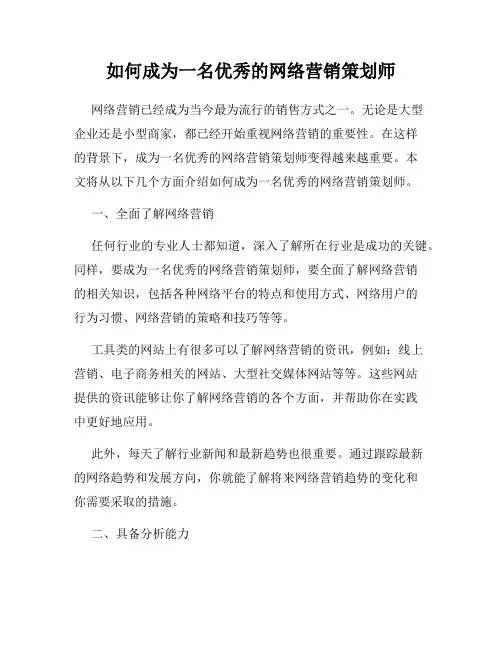 如何成为一名优秀的网络营销策划师

网络营销已经成为当今最为流行的销售方式之一。无论是大型企业还是小型商家，都已经开始重视网络营销的重要性。在这样的背景下，成为一名优秀的网络营销策划师变得越来越重要。本文将从以下几个方面介绍如何成为一名优秀的网络营销策划师。

一、全面了解网络营销

任何行业的专业人士都知道，深入了解所在行业是成功的关键。同样，要成为一名优秀的网络营销策划师，要全面了解网络营销的相关知识，包括各种网络平台的特点和使用方式、网络用户的行为习惯、网络营销的策略和技巧等等。

工具类的网站上有很多可以了解网络营销的资讯，例如：线上营销、电子商务相关的网站、大型社交媒体网站等等。这些网站提供的资讯能够让你了解网络营销的各个方面，并帮助你在实践中更好地应用。

此外，每天了解行业新闻和最新趋势也很重要。通过跟踪最新的网络趋势和发展方向，你就能了解将来网络营销趋势的变化和你需要采取的措施。

二、具备分析能力